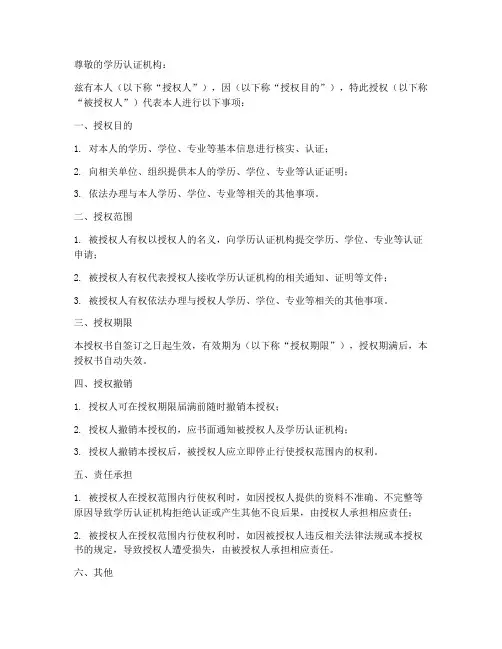 尊敬的学历认证机构：

兹有本人（以下称“授权人”），因（以下称“授权目的”），特此授权（以下称“被授权人”）代表本人进行以下事项：

一、授权目的

1. 对本人的学历、学位、专业等基本信息进行核实、认证；

2. 向相关单位、组织提供本人的学历、学位、专业等认证证明；

3. 依法办理与本人学历、学位、专业等相关的其他事项。

二、授权范围

1. 被授权人有权以授权人的名义，向学历认证机构提交学历、学位、专业等认证申请；

2. 被授权人有权代表授权人接收学历认证机构的相关通知、证明等文件；

3. 被授权人有权依法办理与授权人学历、学位、专业等相关的其他事项。

三、授权期限

本授权书自签订之日起生效，有效期为（以下称“授权期限”），授权期满后，本授权书自动失效。

四、授权撤销

1. 授权人可在授权期限届满前随时撤销本授权；

2. 授权人撤销本授权的，应书面通知被授权人及学历认证机构；

3. 授权人撤销本授权后，被授权人应立即停止行使授权范围内的权利。

五、责任承担

1. 被授权人在授权范围内行使权利时，如因授权人提供的资料不准确、不完整等原因导致学历认证机构拒绝认证或产生其他不良后果，由授权人承担相应责任；

2. 被授权人在授权范围内行使权利时，如因被授权人违反相关法律法规或本授权书的规定，导致授权人遭受损失，由被授权人承担相应责任。

六、其他